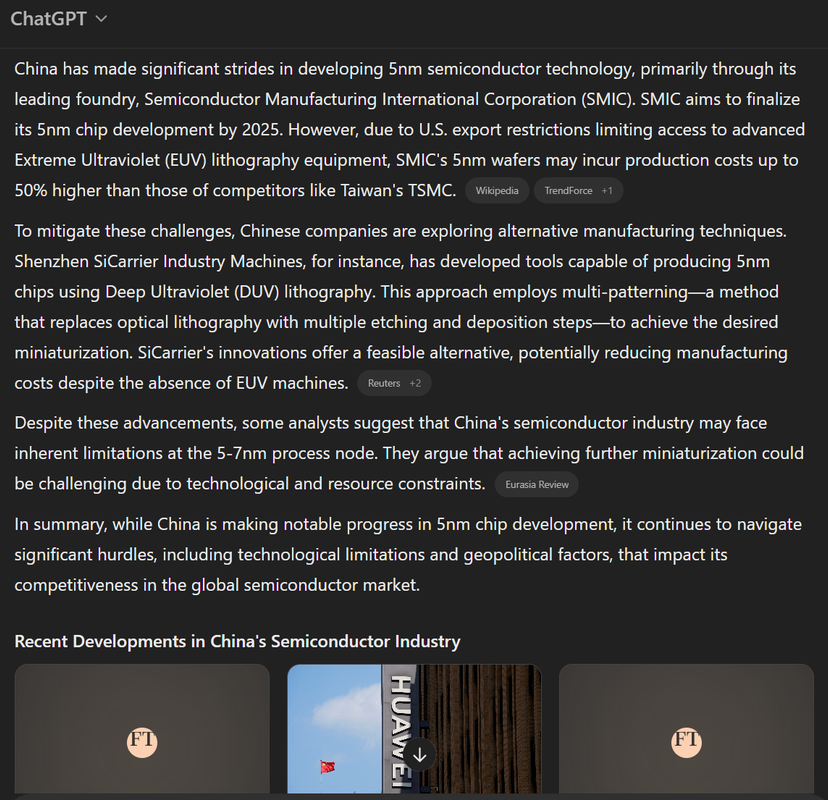 ChatGPT

China has made significant strides in developing 5nm semiconductor technology, primarily through its leading foundry, Semiconductor Manufacturing International Corporation (SMIC). SMIC aims to finalize its 5nm chip development by 2025. However, due to U.S. export restrictions limiting access to advanced Extreme Ultraviolet (EUV) lithography equipment, SMIC's 5nm wafers may incur production costs up to 50% higher than those of competitors like Taiwan's TSMC. Wikipedia TrendForce +1

To mitigate these challenges, Chinese companies are exploring alternative manufacturing techniques. Shenzhen SiCarrier Industry Machines, for instance, has developed tools capable of producing 5nm chips using Deep Ultraviolet (DUV) lithography. This approach employs multi-patterning—a method that replaces optical lithography with multiple etching and deposition steps—to achieve the desired miniaturization. SiCarrier's innovations offer a feasible alternative, potentially reducing manufacturing costs despite the absence of EUV machines. Reuters +2

Despite these advancements, some analysts suggest that China's semiconductor industry may face inherent limitations at the 5-7nm process node. They argue that achieving further miniaturization could be challenging due to technological and resource constraints. Eurasia Review

In summary, while China is making notable progress in 5nm chip development, it continues to navigate significant hurdles, including technological limitations and geopolitical factors, that impact its competitiveness in the global semiconductor market.

Recent Developments in China's Semiconductor Industry

FT

HUAWEI

FT